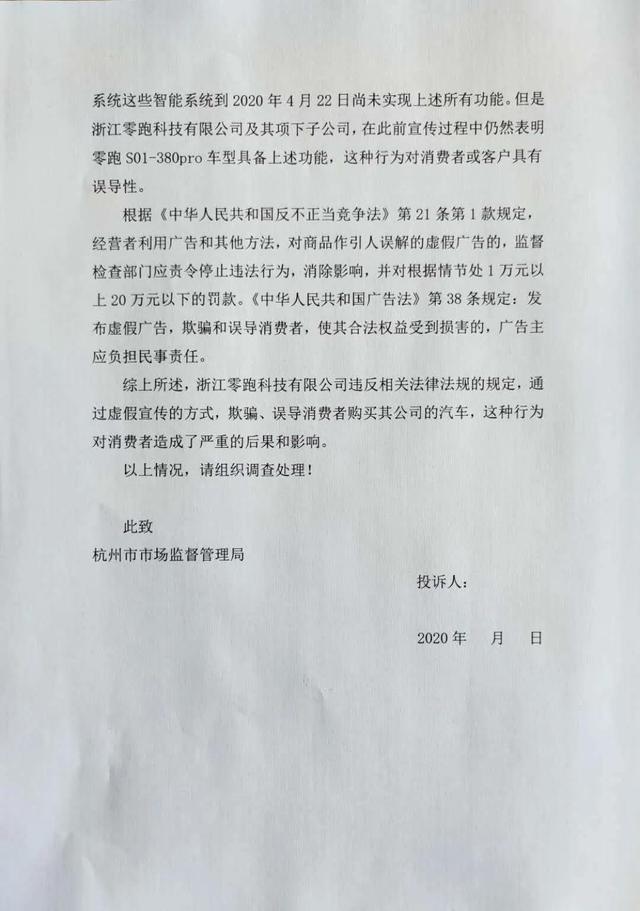 系统这些智能系统到 2020 年 4 月 22 日尚未实现上述所有功能。但是浙江零跑科技有限公司及其项下子公司，在此前宣传过程中仍然表明零跑 S01-380pro 车型具备上述功能，这种行为对消费者或客户具有误导性。

根据《中华人民共和国反不正当竞争法》第 21 条第 1 款规定，经营者利用广告和其他方法，对商品作引人误解的虚假广告的，监督检查部门应责令停止违法行为，消除影响，并对根据情节处 1 万元以上 20 万元以下的罚款。《中华人民共和国广告法》第 38 条规定：发布虚假广告，欺骗和误导消费者，使其合法权益受到损害的，广告主应负担民事责任。

综上所述，浙江零跑科技有限公司违反相关法律法规的规定，通过虚假宣传的方式，欺骗、误导消费者购买其公司的汽车，这种行为对消费者造成了严重的后果和影响。

以上情况，请组织调查处理！

此致
杭州市市场监督管理局

投诉人：

2020 年 月 日